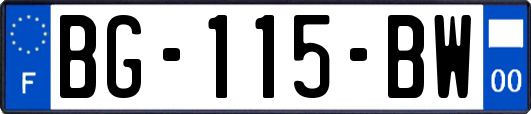 F
BG-115-BW
00